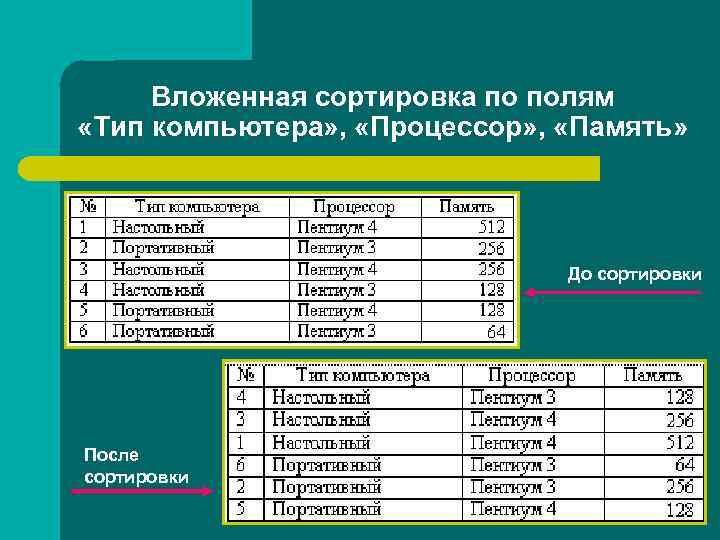 Вложенная сортировка по полям «Тип компьютера», «Процессор», «Память»

| № | Тип компьютера | Процессор | Память |
|---|---|---|---|
| 1 | Настольный | Пентиум 4 | 512 |
| 2 | Портативный | Пентиум 3 | 256 |
| 3 | Настольный | Пентиум 4 | 256 |
| 4 | Настольный | Пентиум 3 | 128 |
| 5 | Портативный | Пентиум 4 | 128 |
| 6 | Портативный | Пентиум 3 | 64 |

До сортировки

| № | Тип компьютера | Процессор | Память |
|---|---|---|---|
| 4 | Настольный | Пентиум 3 | 128 |
| 3 | Настольный | Пентиум 4 | 256 |
| 1 | Настольный | Пентиум 4 | 512 |
| 6 | Портативный | Пентиум 3 | 64 |
| 2 | Портативный | Пентиум 3 | 256 |
| 5 | Портативный | Пентиум 4 | 128 |

После сортировки